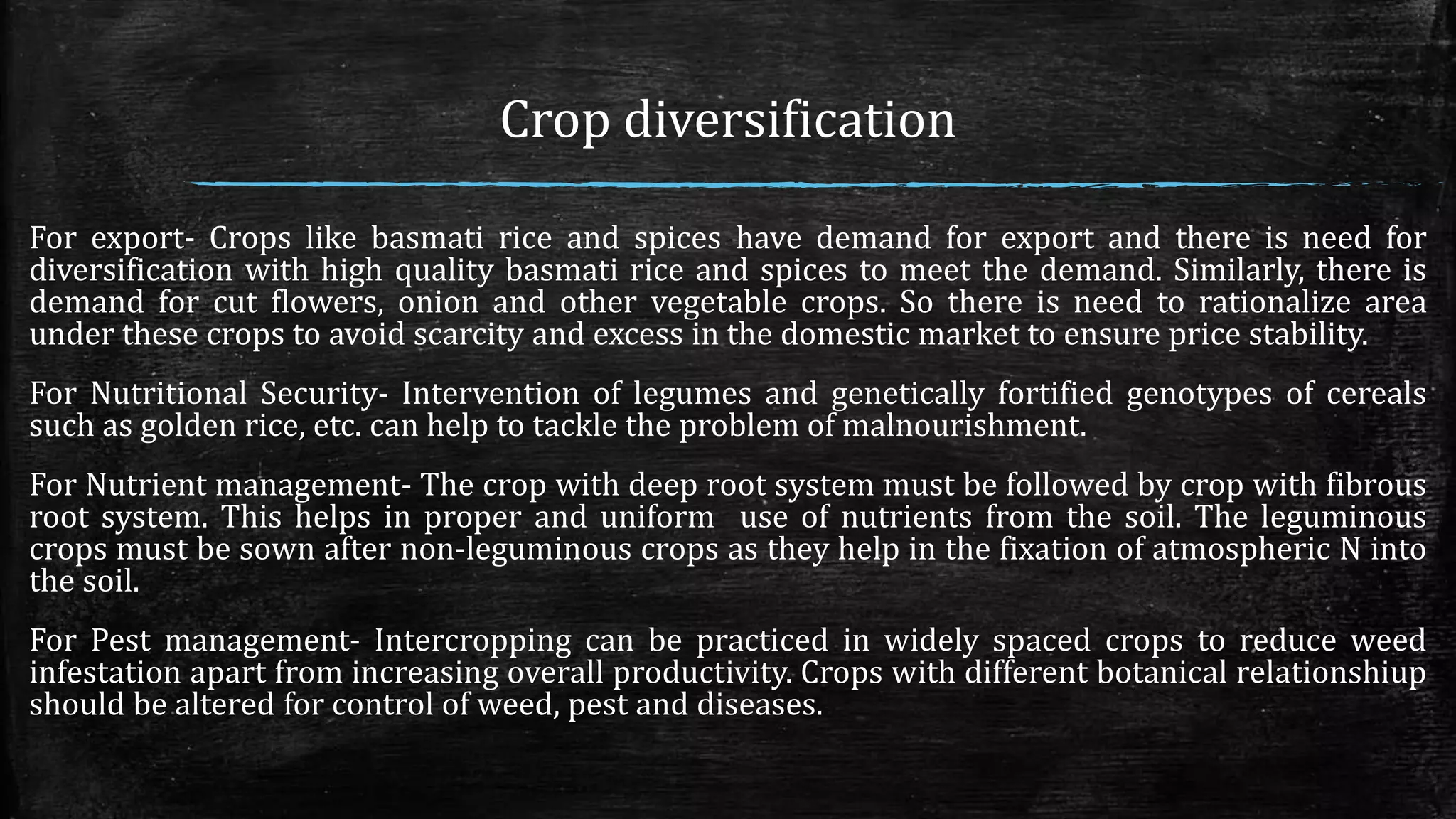 Crop diversification

For export- Crops like basmati rice and spices have demand for export and there is need for diversification with high quality basmati rice and spices to meet the demand. Similarly, there is demand for cut flowers, onion and other vegetable crops. So there is need to rationalize area under these crops to avoid scarcity and excess in the domestic market to ensure price stability.

For Nutritional Security- Intervention of legumes and genetically fortified genotypes of cereals such as golden rice, etc. can help to tackle the problem of malnourishment.

For Nutrient management- The crop with deep root system must be followed by crop with fibrous root system. This helps in proper and uniform use of nutrients from the soil. The leguminous crops must be sown after non-leguminous crops as they help in the fixation of atmospheric N into the soil.

For Pest management- Intercropping can be practiced in widely spaced crops to reduce weed infestation apart from increasing overall productivity. Crops with different botanical relationshiup should be altered for control of weed, pest and diseases.